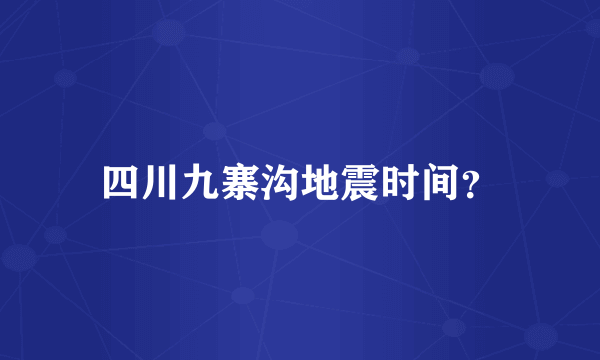 四川九寨沟地震时间?